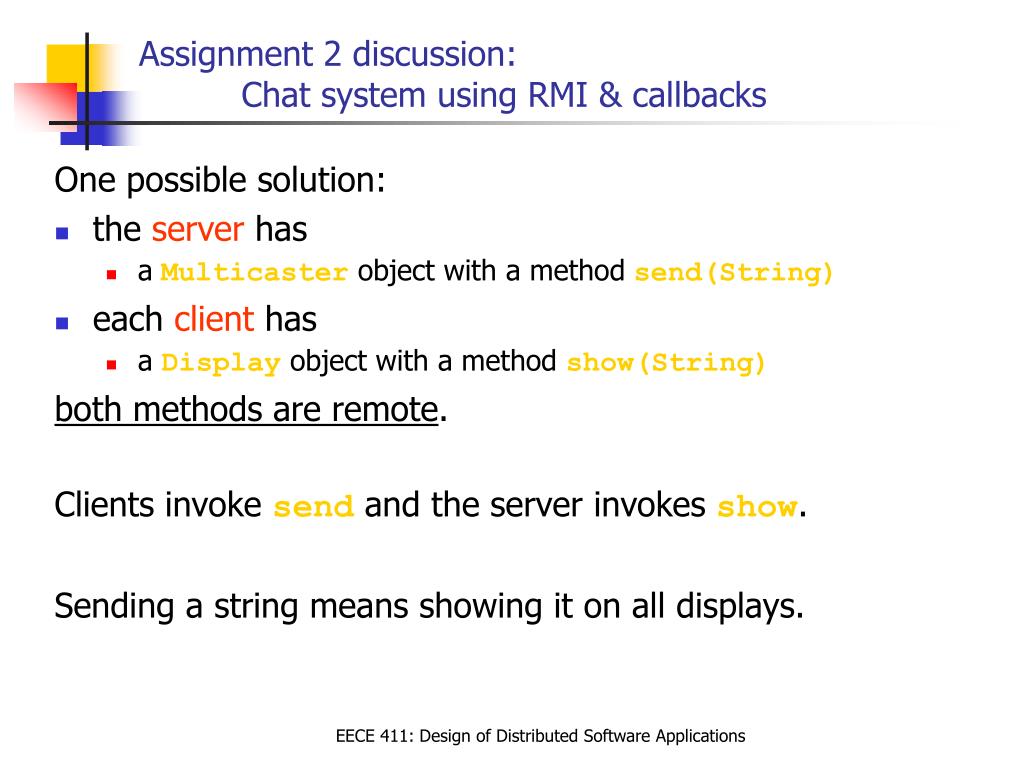 Assignment 2 discussion:
Chat system using RMI & callbacks

One possible solution:

- the server has
  - a Multicaster object with a method send(String)
- each client has
  - a Display object with a method show(String)

both methods are remote.

Clients invoke send and the server invokes show.

Sending a string means showing it on all displays.

EECE 411: Design of Distributed Software Applications